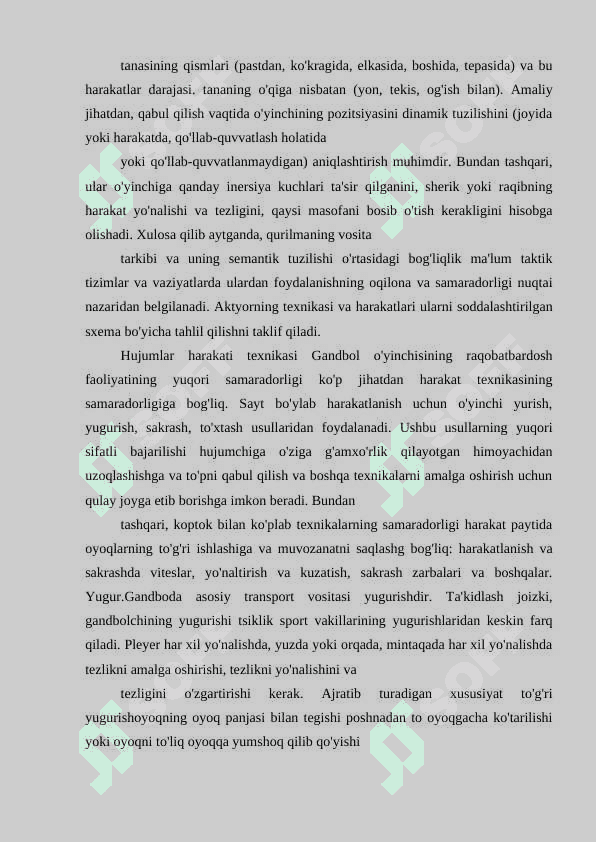 tanasining qismlari (pastdan, ko'kragida, elkasida, boshida, tepasida) va bu harakatlar darajasi. tananing o'qiga nisbatan (yon, tekis, og'ish bilan). Amaliy jihatdan, qabul qilish vaqtida o'yinchining pozitsiyasini dinamik tuzilishini (joyida yoki harakatda, qo'llab-quvvatlash holatida

yoki qo'llab-quvvatlanmaydigan) aniqlashtirish muhimdir. Bundan tashqari, ular o'yinchiga qanday inersiya kuchlari ta'sir qilganini, sherik yoki raqibning harakat yo'nalishi va tezligini, qaysi masofani bosib o'tish kerakligini hisobga olishadi. Xulosa qilib aytganda, qurilmaning vosita

tarkibi va uning semantik tuzilishi o'rtasidagi bog'liqlik ma'lum taktik tizimlar va vaziyatlarda ulardan foydalanishning oqilona va samaradorligi nuqtai nazaridan belgilanadi. Aktyorning texnikasi va harakatlari ularni soddalashtirilgan sxema bo'yicha tahlil qilishni taklif qiladi.

Hujumlar harakati texnikasi Gandbol o'yinchisining raqobatbardosh faoliyatining yuqori samaradorligi ko'p jihatdan harakat texnikasining samaradorligiga bog'liq. Sayt bo'ylab harakatlanish uchun o'yinchi yurish, yugurish, sakrash, to'xtash usullaridan foydalanadi. Ushbu usullarning yuqori sifatli bajarilishi hujumchiga o'ziga g'amxo'rlik qilayotgan himoyachidan uzoqlashishga va to'pni qabul qilish va boshqa texnikalarni amalga oshirish uchun qulay joyga etib borishga imkon beradi. Bundan

tashqari, koptok bilan ko'plab texnikalarning samaradorligi harakat paytida oyoqlarning to'g'ri ishlashiga va muvozanatni saqlashg bog'liq: harakatlanish va sakrashda viteslar, yo'naltirish va kuzatish, sakrash zarbalari va boshqalar. Yugur.Gandboda asosiy transport vositasi yugurishdir. Ta'kidlash joizki, gandbolchining yugurishi tsiklik sport vakillarining yugurishlaridan keskin farq qiladi. Pleyer har xil yo'nalishda, yuzda yoki orqada, mintaqada har xil yo'nalishda tezlikni amalga oshirishi, tezlikni yo'nalishini va

tezligini o'zgartirishi kerak. Ajratib turadigan xususiyat to'g'ri yugurishoyoqning oyoq panjasi bilan tegishi poshnadan to oyoqgacha ko'tarilishi yoki oyoqni to'liq oyoqqa yumshoq qilib qo'yishi